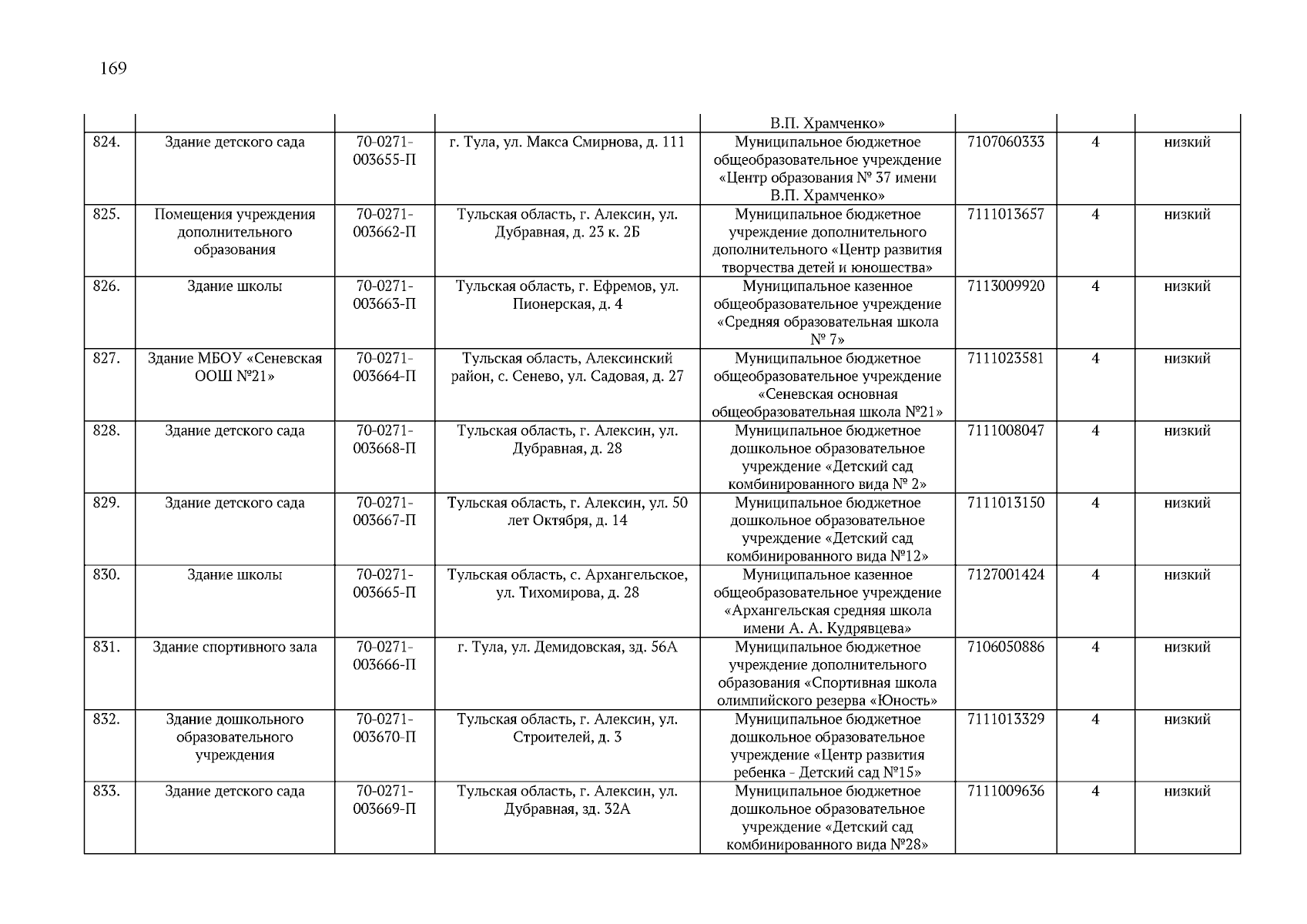 169

| | | | | | | | |
|---|---|---|---|---|---|---|---|
| | | | | В.П. Храмченко» | | | |
| 824. | Здание детского сада | 70-0271-003655-П | г. Тула, ул. Макса Смирнова, д. 111 | Муниципальное бюджетное общеобразовательное учреждение «Центр образования № 37 имени В.П. Храмченко» | 7107060333 | 4 | низкий |
| 825. | Помещения учреждения дополнительного образования | 70-0271-003662-П | Тульская область, г. Алексин, ул. Дубравная, д. 23 к. 2Б | Муниципальное бюджетное учреждение дополнительного дополнительного «Центр развития творчества детей и юношества» | 7111013657 | 4 | низкий |
| 826. | Здание школы | 70-0271-003663-П | Тульская область, г. Ефремов, ул. Пионерская, д. 4 | Муниципальное казенное общеобразовательное учреждение «Средняя образовательная школа № 7» | 7113009920 | 4 | низкий |
| 827. | Здание МБОУ «Сеневская ООШ №21» | 70-0271-003664-П | Тульская область, Алексинский район, с. Сенево, ул. Садовая, д. 27 | Муниципальное бюджетное общеобразовательное учреждение «Сеневская основная общеобразовательная школа №21» | 7111023581 | 4 | низкий |
| 828. | Здание детского сада | 70-0271-003668-П | Тульская область, г. Алексин, ул. Дубравная, д. 28 | Муниципальное бюджетное дошкольное образовательное учреждение «Детский сад комбинированного вида № 2» | 7111008047 | 4 | низкий |
| 829. | Здание детского сада | 70-0271-003667-П | Тульская область, г. Алексин, ул. 50 лет Октября, д. 14 | Муниципальное бюджетное дошкольное образовательное учреждение «Детский сад комбинированного вида №12» | 7111013150 | 4 | низкий |
| 830. | Здание школы | 70-0271-003665-П | Тульская область, с. Архангельское, ул. Тихомирова, д. 28 | Муниципальное казенное общеобразовательное учреждение «Архангельская средняя школа имени А. А. Кудрявцева» | 7127001424 | 4 | низкий |
| 831. | Здание спортивного зала | 70-0271-003666-П | г. Тула, ул. Демидовская, зд. 56А | Муниципальное бюджетное учреждение дополнительного образования «Спортивная школа олимпийского резерва «Юность» | 7106050886 | 4 | низкий |
| 832. | Здание дошкольного образовательного учреждения | 70-0271-003670-П | Тульская область, г. Алексин, ул. Строителей, д. 3 | Муниципальное бюджетное дошкольное образовательное учреждение «Центр развития ребенка - Детский сад №15» | 7111013329 | 4 | низкий |
| 833. | Здание детского сада | 70-0271-003669-П | Тульская область, г. Алексин, ул. Дубравная, зд. 32А | Муниципальное бюджетное дошкольное образовательное учреждение «Детский сад комбинированного вида №28» | 7111009636 | 4 | низкий |